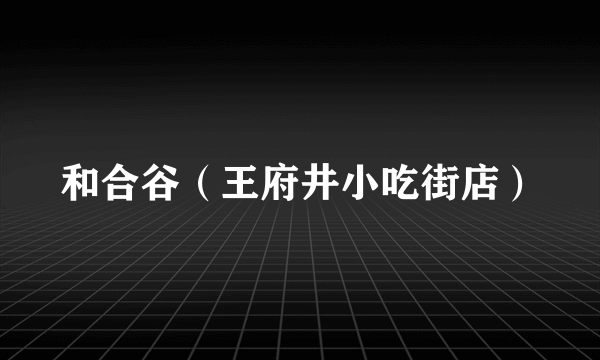 和合谷（王府井小吃街店）